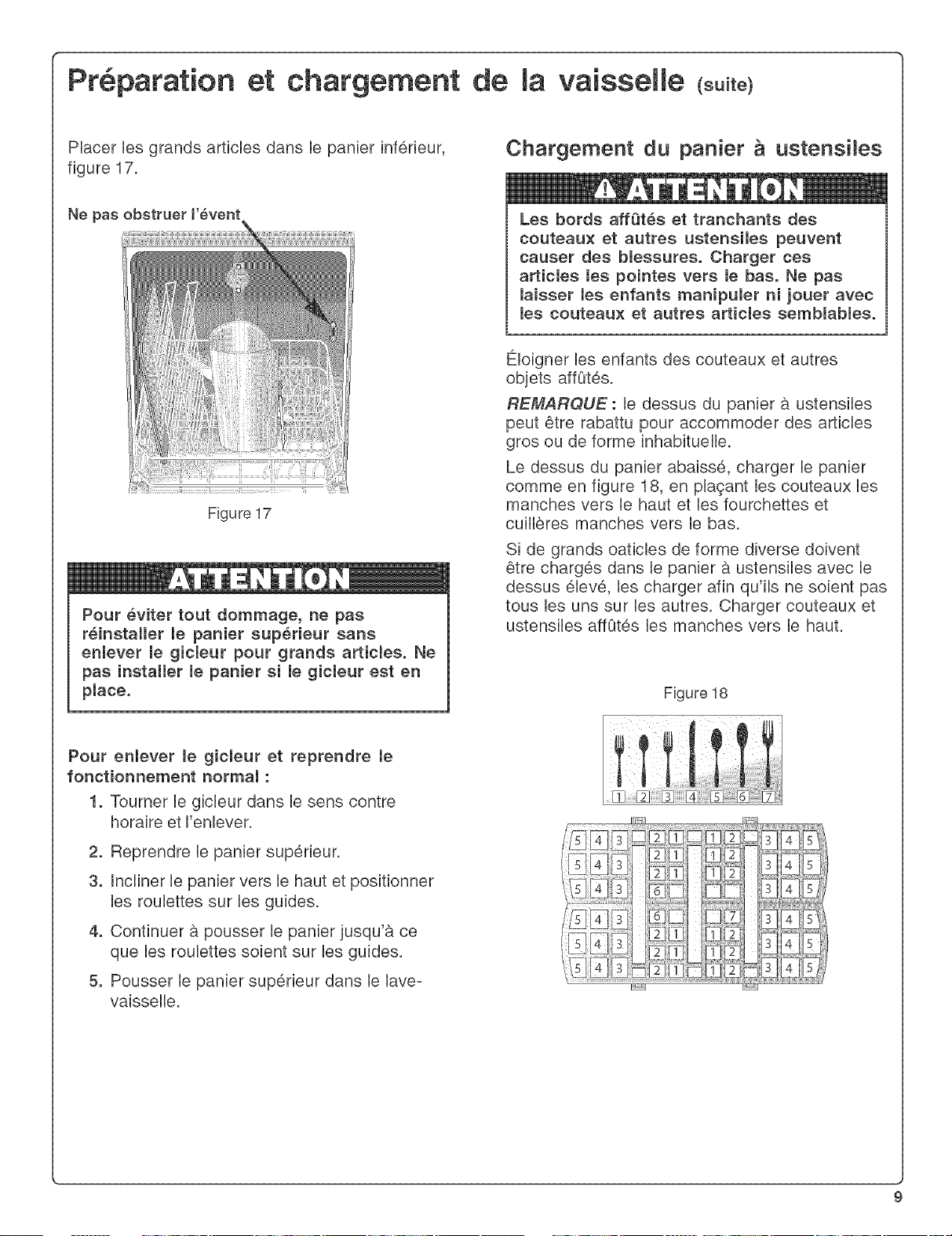 Préparation et chargement de la vaisselle (suite)

Placer les grands articles dans le panier inférieur, figure 17.

Ne pas obstruer l'évent

Figure 17

ATTENTION

Pour éviter tout dommage, ne pas réinstaller le panier supérieur sans enlever le gicleur pour grands articles. Ne pas installer le panier si le gicleur est en place.

Pour enlever le gicleur et reprendre le fonctionnement normal :

1. Tourner le gicleur dans le sens contre horaire et l'enlever.

2. Reprendre le panier supérieur.

3. Incliner le panier vers le haut et positionner les roulettes sur les guides.

4. Continuer à pousser le panier jusqu'à ce que les roulettes soient sur les guides.

5. Pousser le panier supérieur dans le lave-vaisselle.

Chargement du panier à ustensiles

ATTENTION

Les bords affûtés et tranchants des couteaux et autres ustensiles peuvent causer des blessures. Charger ces articles les pointes vers le bas. Ne pas laisser les enfants manipuler ni jouer avec les couteaux et autres articles semblables.

Éloigner les enfants des couteaux et autres objets affûtés.

REMARQUE : le dessus du panier à ustensiles peut être rabattu pour accommoder des articles gros ou de forme inhabituelle.

Le dessus du panier abaissé, charger le panier comme en figure 18, en plaçant les couteaux les manches vers le haut et les fourchettes et cuillères manches vers le bas.

Si de grands oaticles de forme diverse doivent être chargés dans le panier à ustensiles avec le dessus élevé, les charger afin qu'ils ne soient pas tous les uns sur les autres. Charger couteaux et ustensiles affûtés les manches vers le haut.

Figure 18

1 2 3 4 5 6 7

5 4 3 2 1 1 2 3 4 5
5 4 3 2 1 1 2 3 4 5
5 4 3 2 1 1 2 3 4 5
5 4 3 6 3 4 5
5 4 3 6 7 3 4 5
5 4 3 2 1 1 2 3 4 5
5 4 3 2 1 1 2 3 4 5
5 4 3 2 1 1 2 3 4 5

9